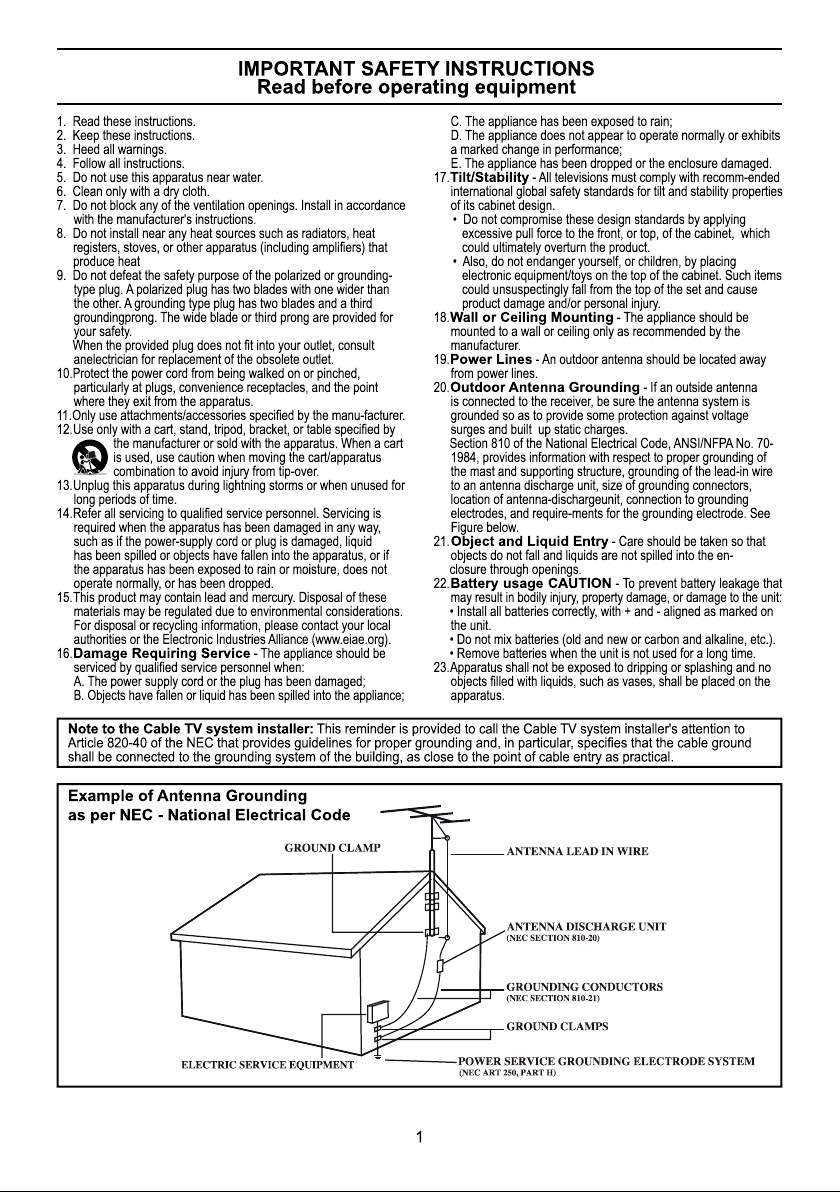 IMPORTANT SAFETY INSTRUCTIONS
Read before operating equipment

1. Read these instructions.
2. Keep these instructions.
3. Heed all warnings.
4. Follow all instructions.
5. Do not use this apparatus near water.
6. Clean only with a dry cloth.
7. Do not block any of the ventilation openings. Install in accordance with the manufacturer's instructions.
8. Do not install near any heat sources such as radiators, heat registers, stoves, or other apparatus (including amplifiers) that produce heat
9. Do not defeat the safety purpose of the polarized or grounding-type plug. A polarized plug has two blades with one wider than the other. A grounding type plug has two blades and a third groundingprong. The wide blade or third prong are provided for your safety.
When the provided plug does not fit into your outlet, consult anelectrician for replacement of the obsolete outlet.
10.Protect the power cord from being walked on or pinched, particularly at plugs, convenience receptacles, and the point where they exit from the apparatus.
11.Only use attachments/accessories specified by the manu-facturer.
12.Use only with a cart, stand, tripod, bracket, or table specified by the manufacturer or sold with the apparatus. When a cart is used, use caution when moving the cart/apparatus combination to avoid injury from tip-over.
13.Unplug this apparatus during lightning storms or when unused for long periods of time.
14.Refer all servicing to qualified service personnel. Servicing is required when the apparatus has been damaged in any way, such as if the power-supply cord or plug is damaged, liquid has been spilled or objects have fallen into the apparatus, or if the apparatus has been exposed to rain or moisture, does not operate normally, or has been dropped.
15.This product may contain lead and mercury. Disposal of these materials may be regulated due to environmental considerations. For disposal or recycling information, please contact your local authorities or the Electronic Industries Alliance (www.eiae.org).
16.Damage Requiring Service - The appliance should be serviced by qualified service personnel when:
A. The power supply cord or the plug has been damaged;
B. Objects have fallen or liquid has been spilled into the appliance;
C. The appliance has been exposed to rain;
D. The appliance does not appear to operate normally or exhibits a marked change in performance;
E. The appliance has been dropped or the enclosure damaged.
17.Tilt/Stability - All televisions must comply with recomm-ended international global safety standards for tilt and stability properties of its cabinet design.
• Do not compromise these design standards by applying excessive pull force to the front, or top, of the cabinet, which could ultimately overturn the product.
• Also, do not endanger yourself, or children, by placing electronic equipment/toys on the top of the cabinet. Such items could unsuspectingly fall from the top of the set and cause product damage and/or personal injury.
18.Wall or Ceiling Mounting - The appliance should be mounted to a wall or ceiling only as recommended by the manufacturer.
19.Power Lines - An outdoor antenna should be located away from power lines.
20.Outdoor Antenna Grounding - If an outside antenna is connected to the receiver, be sure the antenna system is grounded so as to provide some protection against voltage surges and built up static charges.
Section 810 of the National Electrical Code, ANSI/NFPA No. 70-1984, provides information with respect to proper grounding of the mast and supporting structure, grounding of the lead-in wire to an antenna discharge unit, size of grounding connectors, location of antenna-dischargeunit, connection to grounding electrodes, and require-ments for the grounding electrode. See Figure below.
21.Object and Liquid Entry - Care should be taken so that objects do not fall and liquids are not spilled into the en-closure through openings.
22.Battery usage CAUTION - To prevent battery leakage that may result in bodily injury, property damage, or damage to the unit:
• Install all batteries correctly, with + and - aligned as marked on the unit.
• Do not mix batteries (old and new or carbon and alkaline, etc.).
• Remove batteries when the unit is not used for a long time.
23.Apparatus shall not be exposed to dripping or splashing and no objects filled with liquids, such as vases, shall be placed on the apparatus.

Note to the Cable TV system installer: This reminder is provided to call the Cable TV system installer's attention to Article 820-40 of the NEC that provides guidelines for proper grounding and, in particular, specifies that the cable ground shall be connected to the grounding system of the building, as close to the point of cable entry as practical.

Example of Antenna Grounding as per NEC - National Electrical Code

GROUND CLAMP
ANTENNA LEAD IN WIRE
ANTENNA DISCHARGE UNIT (NEC SECTION 810-20)
GROUNDING CONDUCTORS (NEC SECTION 810-21)
GROUND CLAMPS
ELECTRIC SERVICE EQUIPMENT
POWER SERVICE GROUNDING ELECTRODE SYSTEM (NEC ART 250, PART H)

1